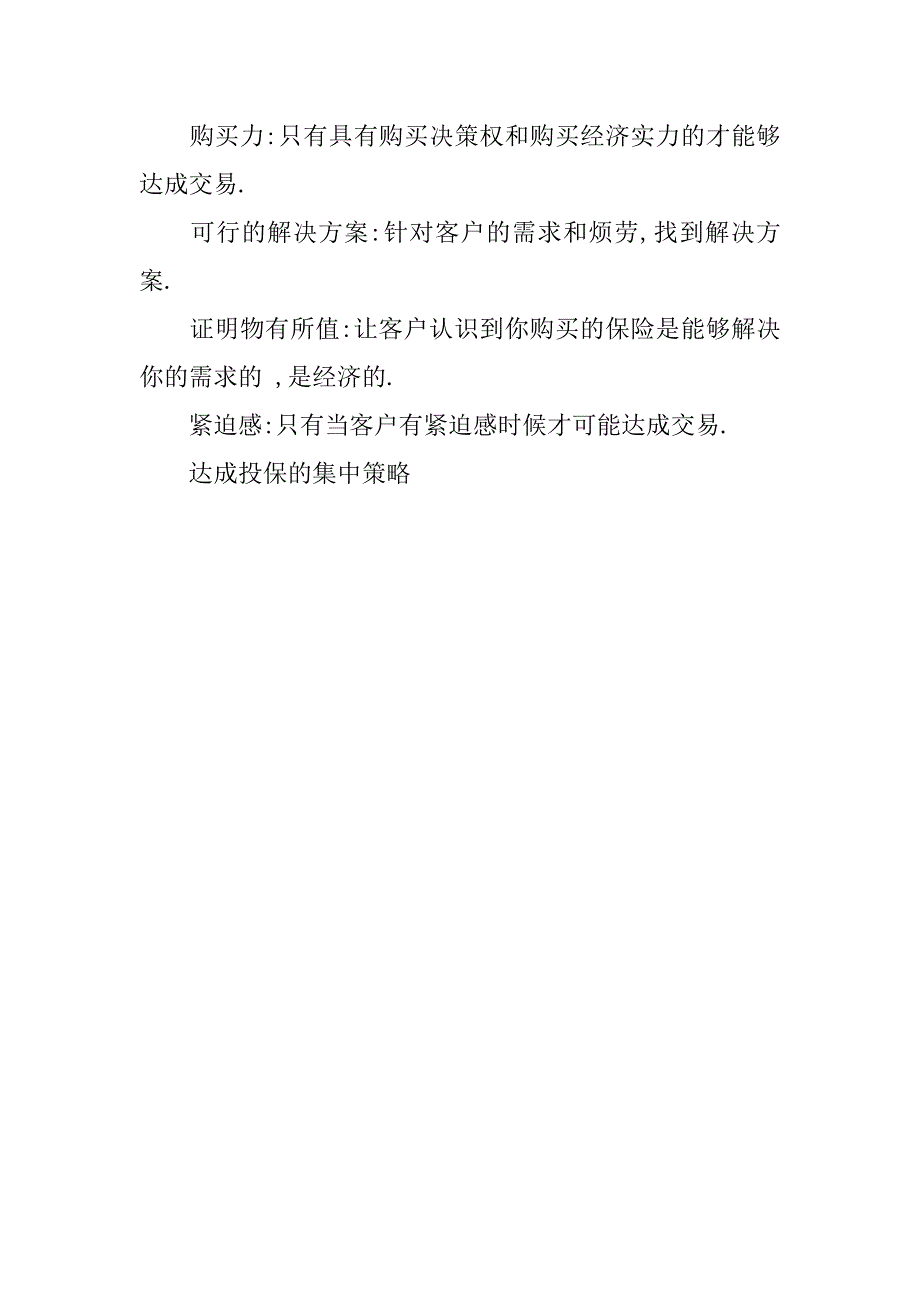 购买力:只有具有购买决策权和购买经济实力的才能够达成交易.

可行的解决方案:针对客户的需求和烦劳,找到解决方案.

证明物有所值:让客户认识到你购买的保险是能够解决你的需求的 ,是经济的.

紧迫感:只有当客户有紧迫感时候才可能达成交易.

达成投保的集中策略